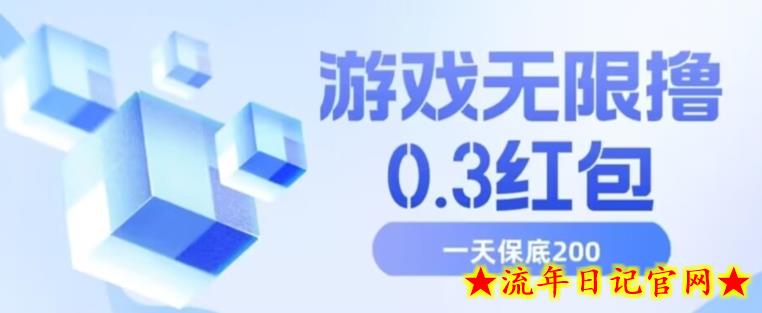 游戏无限撸
0.3红包

一天保底200

★流年日记官网★